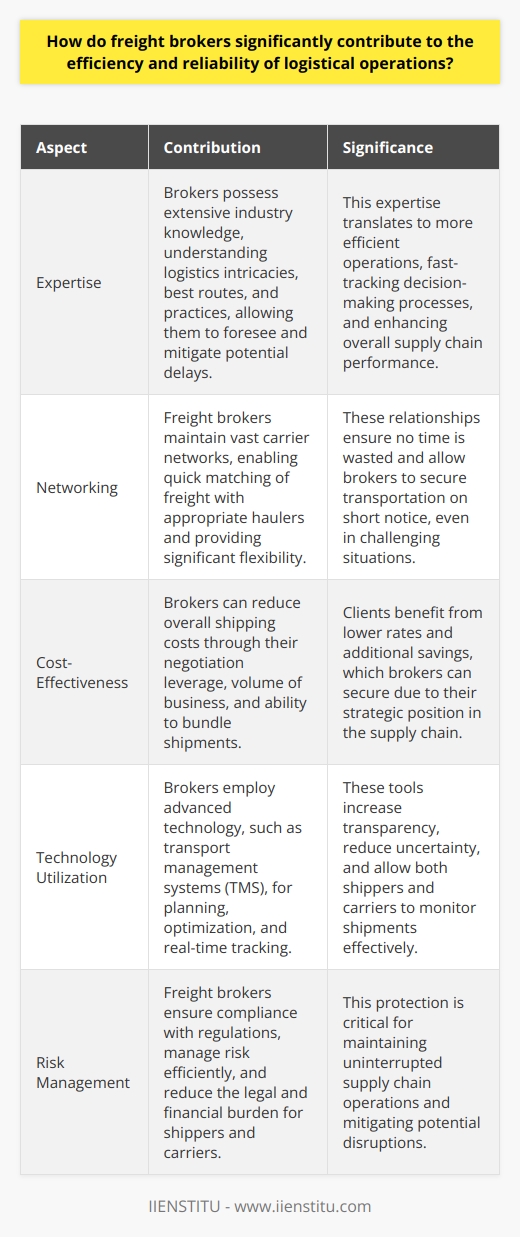 How do freight brokers significantly contribute to the efficiency and reliability of logistical operations?

| Aspect | Contribution | Significance |
|---|---|---|
| Expertise | Brokers possess extensive industry knowledge, understanding logistics intricacies, best routes, and practices, allowing them to foresee and mitigate potential delays. | This expertise translates to more efficient operations, fast-tracking decision-making processes, and enhancing overall supply chain performance. |
| Networking | Freight brokers maintain vast carrier networks, enabling quick matching of freight with appropriate haulers and providing significant flexibility. | These relationships ensure no time is wasted and allow brokers to secure transportation on short notice, even in challenging situations. |
| Cost-Effectiveness | Brokers can reduce overall shipping costs through their negotiation leverage, volume of business, and ability to bundle shipments. | Clients benefit from lower rates and additional savings, which brokers can secure due to their strategic position in the supply chain. |
| Technology Utilization | Brokers employ advanced technology, such as transport management systems (TMS), for planning, optimization, and real-time tracking. | These tools increase transparency, reduce uncertainty, and allow both shippers and carriers to monitor shipments effectively. |
| Risk Management | Freight brokers ensure compliance with regulations, manage risk efficiently, and reduce the legal and financial burden for shippers and carriers. | This protection is critical for maintaining uninterrupted supply chain operations and mitigating potential disruptions. |

IIENSTITU - www.iienstitu.com